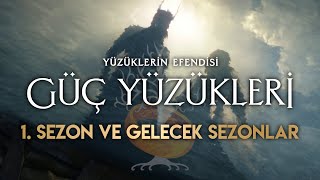 YÜZÜKLERİN EFENDİSİ
GÜÇ YÜZÜKLERİ
1. SEZON VE GELECEK SEZONLAR